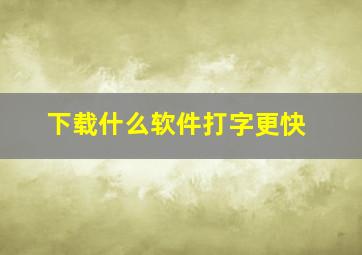 下载什么软件打字更快